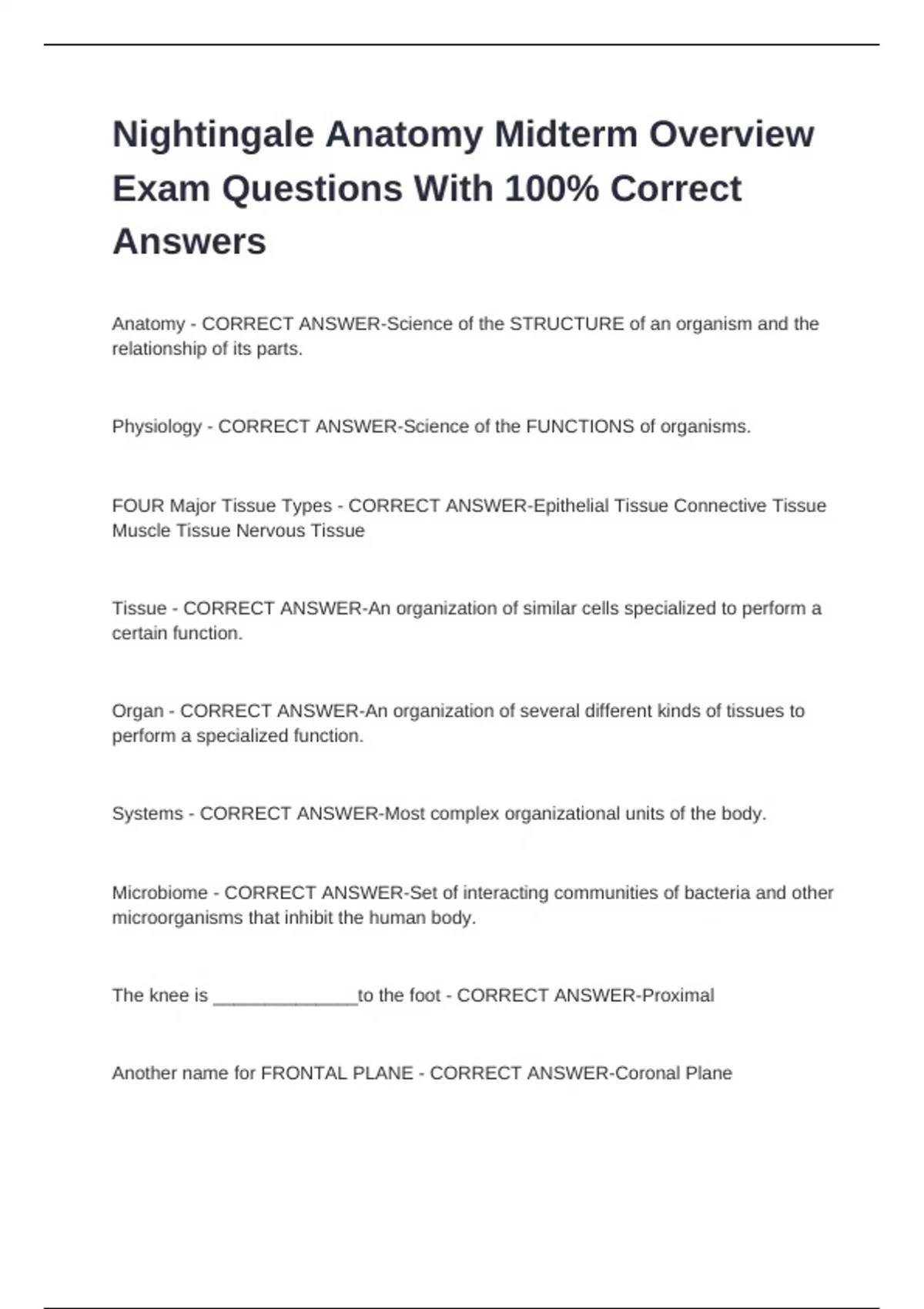 Nightingale Anatomy Midterm Overview Exam Questions With 100% Correct Answers

Anatomy - CORRECT ANSWER-Science of the STRUCTURE of an organism and the relationship of its parts.

Physiology - CORRECT ANSWER-Science of the FUNCTIONS of organisms.

FOUR Major Tissue Types - CORRECT ANSWER-Epithelial Tissue Connective Tissue Muscle Tissue Nervous Tissue

Tissue - CORRECT ANSWER-An organization of similar cells specialized to perform a certain function.

Organ - CORRECT ANSWER-An organization of several different kinds of tissues to perform a specialized function.

Systems - CORRECT ANSWER-Most complex organizational units of the body.

Microbiome - CORRECT ANSWER-Set of interacting communities of bacteria and other microorganisms that inhibit the human body.

The knee is ____to the foot - CORRECT ANSWER-Proximal

Another name for FRONTAL PLANE - CORRECT ANSWER-Coronal Plane